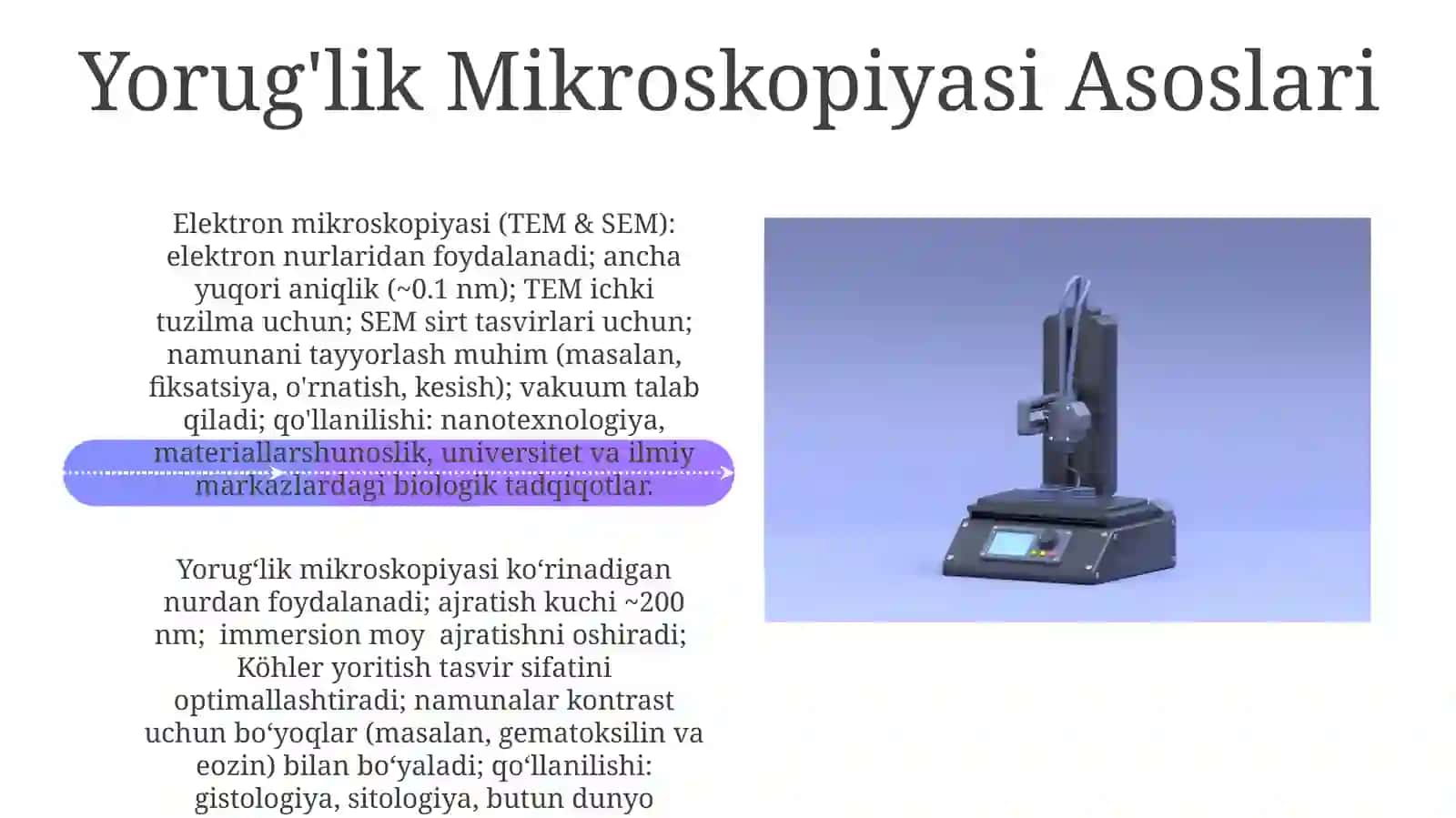 Yorug'lik Mikroskopiyasi Asoslari

Elektron mikroskopiyasi (TEM & SEM): elektron nurlaridan foydalanadi; ancha yuqori aniqlik (~0.1 nm); TEM ichki tuzilma uchun; SEM sirt tasvirlari uchun; namunani tayyorlash muhim (masalan, fiksatsiya, o'rnatish, kesish); vakuum talab qiladi; qo'llanilishi: nanotexnologiya, materiallarshunoslik, universitet va ilmiy markazlardagi biologik tadqiqotlar.

Yorug‘lik mikroskopiyasi ko‘rinadigan nurdan foydalanadi; ajratish kuchi ~200 nm; immersion moy ajratishni oshiradi; Köhler yoritish tasvir sifatini optimallashtiradi; namunalar kontrast uchun bo‘yoqlar (masalan, gematoksilin va eozin) bilan bo‘yaladi; qo‘llanilishi: gistologiya, sitologiya, butun dunyo